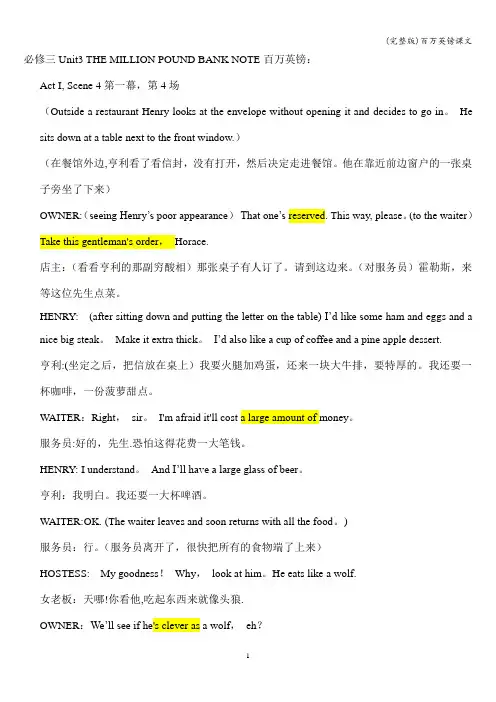 (完整版)百万英镑课文

必修三 Unit3 THE MILLION POUND BANK NOTE 百万英镑：

Act I, Scene 4 第一幕，第 4 场

（Outside a restaurant Henry looks at the envelope without opening it and decides to go in。 He sits down at a table next to the front window.）

（在餐馆外边,亨利看了看信封，没有打开，然后决定走进餐馆。他在靠近前边窗户的一张桌子旁坐了下来）

OWNER:（seeing Henry's poor appearance） That one's reserved. This way, please。(to the waiter） Take this gentleman's order， Horace.

店主：（看看亨利的那副穷酸相）那张桌子有人订了。请到这边来。（对服务员）霍勒斯，来等这位先生点菜。

HENRY: (after sitting down and putting the letter on the table) I'd like some ham and eggs and a nice big steak。 Make it extra thick。 I'd also like a cup of coffee and a pine apple dessert.

亨利:(坐定之后，把信放在桌上）我要火腿加鸡蛋，还来一块大牛排，要特厚的。我还要一杯咖啡，一份菠萝甜点。

WAITER：Right， sir。 I'm afraid it'll cost a large amount of money。

服务员:好的，先生.恐怕这得花费一大笔钱。

HENRY: I understand。 And I'll have a large glass of beer。

亨利：我明白。我还要一大杯啤酒。

WAITER:OK. (The waiter leaves and soon returns with all the food。)

服务员：行。（服务员离开了，很快把所有的食物端了上来）

HOSTESS: My goodness！ Why， look at him。He eats like a wolf.

女老板：天哪!你看他,吃起东西来就像头狼.

OWNER：We'll see if he's clever as a wolf， eh?

1